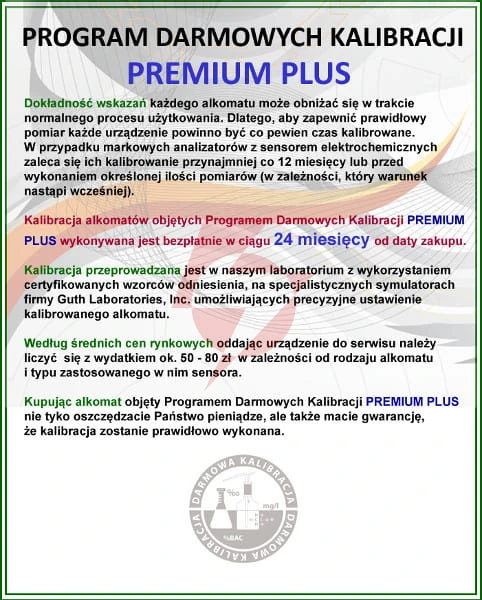 PROGRAM DARMOWYCH KALIBRACJI

PREMIUM PLUS

Dokładność wskazań każdego alkomatu może obniżać się w trakcie normalnego procesu użytkowania. Dlatego, aby zapewnić prawidłowy pomiar każde urządzenie powinno być co pewien czas kalibrowane. W przypadku markowych analizatorów z sensorem elektrochemicznych zaleca się ich kalibrowanie przynajmniej co 12 miesięcy lub przed wykonaniem określonej ilości pomiarów (w zależności, który warunek nastąpi wcześniej).

Kalibracja alkomatów objętych Programem Darmowych Kalibracji PREMIUM PLUS wykonywana jest bezpłatnie w ciągu 24 miesięcy od daty zakupu.

Kalibracja przeprowadzana jest w naszym laboratorium z wykorzystaniem certyfikowanych wzorców odniesienia, na specjalistycznych symulatorach firmy Guth Laboratories, Inc. umożliwiających precyzyjne ustawienie kalibrowanego alkomatu.

Według średnich cen rynkowych oddając urządzenie do serwisu należy liczyć się z wydatkiem ok. 50 - 80 zł w zależności od rodzaju alkomatu i typu zastosowanego w nim sensora.

Kupując alkomat objęty Programem Darmowych Kalibracji PREMIUM PLUS nie tyko oszczędzacie Państwo pieniądze, ale także macie gwarancję, że kalibracja zostanie prawidłowo wykonana.

DARMOWA KALIBRACJA DARMOWA KALIBRACJA
‰ mg/l %BAC